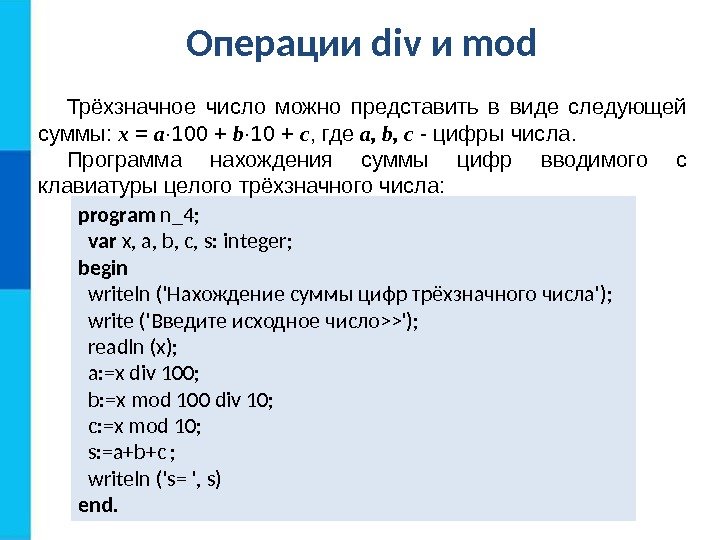 Операции div и mod

Трёхзначное число можно представить в виде следующей суммы: $x = a \cdot 100 + b \cdot 10 + c$, где $a, b, c$ - цифры числа.

Программа нахождения суммы цифр вводимого с клавиатуры целого трёхзначного числа:

program n_4;
var x, a, b, c, s: integer;
begin
writeln ('Нахождение суммы цифр трёхзначного числа');
write ('Введите исходное число>>');
readln (x);
a:=x div 100;
b:=x mod 100 div 10;
c:=x mod 10;
s:=a+b+c ;
writeln ('s= ', s)
end.